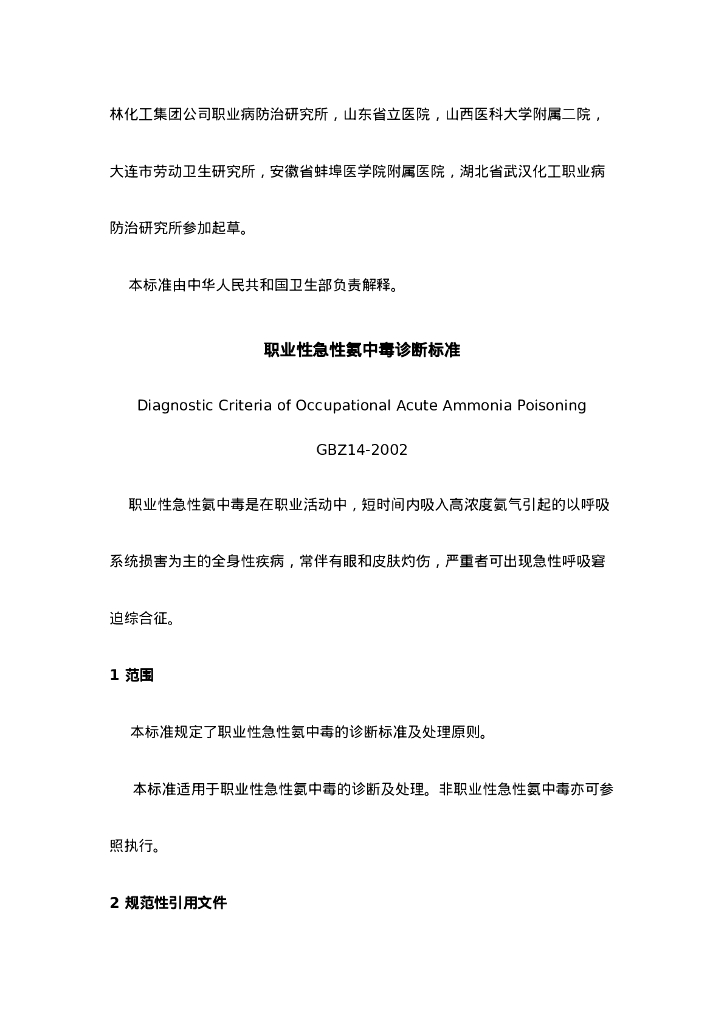 林化工集团公司职业病防治研究所，山东省立医院，山西医科大学附属二院，大连市劳动卫生研究所，安徽省蚌埠医学院附属医院，湖北省武汉化工职业病防治研究所参加起草。

本标准由中华人民共和国卫生部负责解释。

职业性急性氨中毒诊断标准

Diagnostic Criteria of Occupational Acute Ammonia Poisoning

GBZ14-2002

职业性急性氨中毒是在职业活动中，短时间内吸入高浓度氨气引起的以呼吸系统损害为主的全身性疾病，常伴有眼和皮肤灼伤，严重者可出现急性呼吸窘迫综合征。

1 范围

本标准规定了职业性急性氨中毒的诊断标准及处理原则。

本标准适用于职业性急性氨中毒的诊断及处理。非职业性急性氨中毒亦可参照执行。

2 规范性引用文件